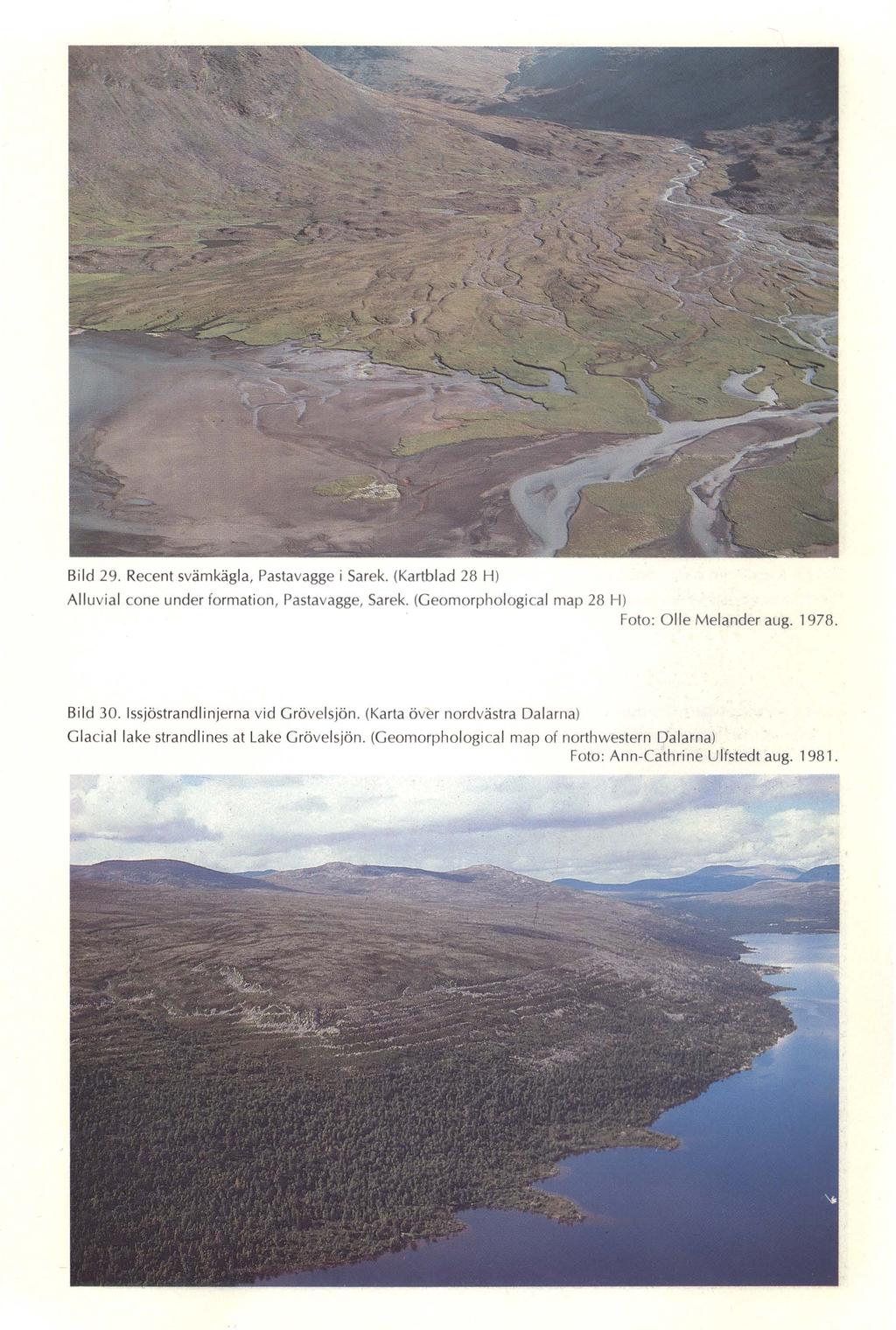 Bild 29. Recent svämkägla, Pastavagge i Sarek. (Kartblad 28 H)
Alluvial cone under formation, Pastavagge, Sarek. (Geomorphological map 28 H)
Foto: Olle Melander aug. 1978.

Bild 30. Issjöstrandlinjerna vid Grövelsjön. (Karta över nordvästra Dalarna)
Glacial lake strandlines at Lake Grövelsjön. (Geomorphological map of northwestern Dalarna)
Foto: Ann-Cathrine Ulfstedt aug. 1981.